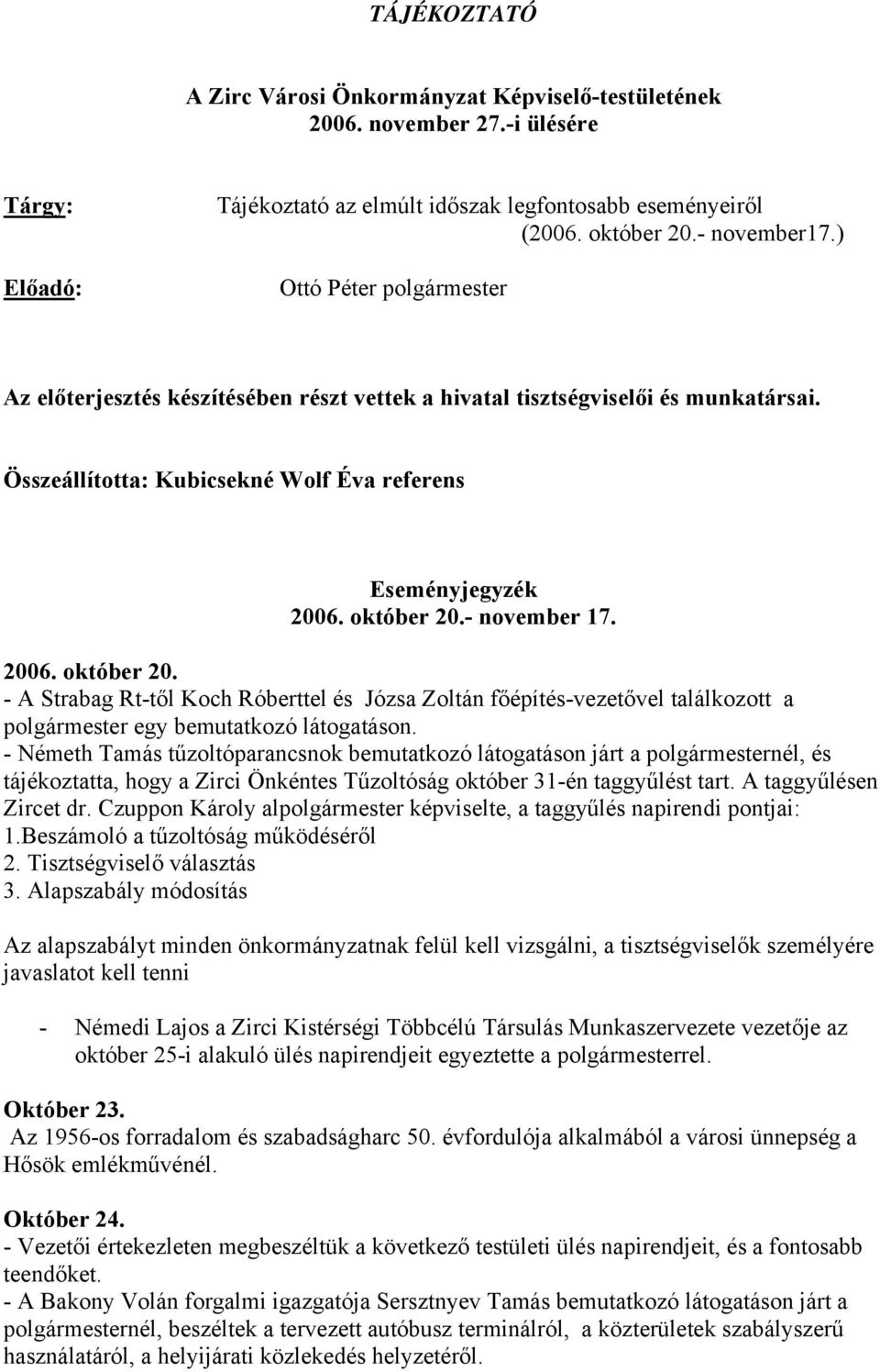 TÁJÉKOZTATÓ

A Zirc Városi Önkormányzat Képviselő-testületének 2006. november 27.-i ülésére

Tárgy: Tájékoztató az elmúlt időszak legfontosabb eseményeiről (2006. október 20.- november17.)

Előadó: Ottó Péter polgármester

Az előterjesztés készítésében részt vettek a hivatal tisztségviselői és munkatársai.

Összeállította: Kubicsekné Wolf Éva referens

Eseményjegyzék
2006. október 20.- november 17.

2006. október 20.
- A Strabag Rt-től Koch Róberttel és Józsa Zoltán főépítés-vezetővel találkozott a polgármester egy bemutatkozó látogatáson.
- Németh Tamás tűzoltóparancsnok bemutatkozó látogatáson járt a polgármesternél, és tájékoztatta, hogy a Zirci Önkéntes Tűzoltóság október 31-én taggyűlést tart. A taggyűlésen Zircet dr. Czuppon Károly alpolgármester képviselte, a taggyűlés napirendi pontjai:
1.Beszámoló a tűzoltóság működéséről
2. Tisztségviselő választás
3. Alapszabály módosítás

Az alapszabályt minden önkormányzatnak felül kell vizsgálni, a tisztségviselők személyére javaslatot kell tenni

- Némedi Lajos a Zirci Kistérségi Többcélú Társulás Munkaszervezete vezetője az október 25-i alakuló ülés napirendjeit egyeztette a polgármesterrel.

Október 23.
Az 1956-os forradalom és szabadságharc 50. évfordulója alkalmából a városi ünnepség a Hősök emlékművénél.

Október 24.
- Vezetői értekezleten megbeszéltük a következő testületi ülés napirendjeit, és a fontosabb teendőket.
- A Bakony Volán forgalmi igazgatója Sersztnyev Tamás bemutatkozó látogatáson járt a polgármesternél, beszéltek a tervezett autóbusz terminálról, a közterületek szabályszerű használatáról, a helyijárati közlekedés helyzetéről.